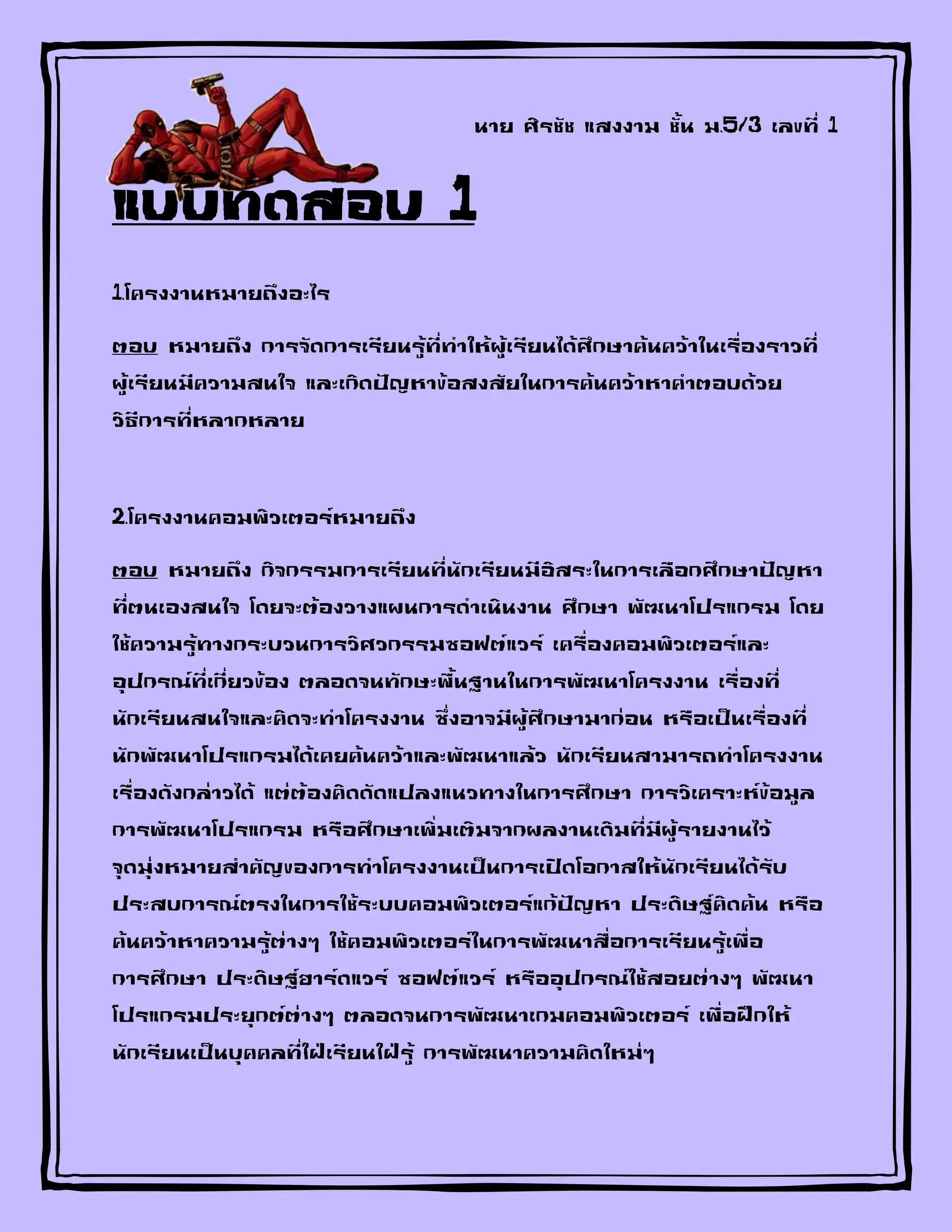 นาย ศิรชัช แสงงาม ชั้น ม.5/3 เลขที่ 1

แบบทดสอบ 1

1.โครงงานหมายถึงอะไร

ตอบ หมายถึง การจัดการเรียนรู้ที่ทำให้ผู้เรียนได้ศึกษาค้นคว้าในเรื่องราวที่ผู้เรียนมีความสนใจ และเกิดปัญหาข้อสงสัยในการค้นคว้าหาคำตอบด้วยวิธีการที่หลากหลาย

2.โครงงานคอมพิวเตอร์หมายถึง

ตอบ หมายถึง กิจกรรมการเรียนที่นักเรียนมีอิสระในการเลือกศึกษาปัญหาที่ตนเองสนใจ โดยจะต้องวางแผนการดำเนินงาน ศึกษา พัฒนาโปรแกรม โดยใช้ความรู้ทางกระบวนการวิศวกรรมซอฟต์แวร์ เครื่องคอมพิวเตอร์และอุปกรณ์ที่เกี่ยวข้อง ตลอดจนทักษะพื้นฐานในการพัฒนาโครงงาน เรื่องที่นักเรียนสนใจและคิดจะทำโครงงาน ซึ่งอาจมีผู้ศึกษามาก่อน หรือเป็นเรื่องที่นักพัฒนาโปรแกรมได้เคยค้นคว้าและพัฒนาแล้ว นักเรียนสามารถทำโครงงานเรื่องดังกล่าวได้ แต่ต้องคิดดัดแปลงแนวทางในการศึกษา การวิเคราะห์ข้อมูล การพัฒนาโปรแกรม หรือศึกษาเพิ่มเติมจากผลงานเดิมที่มีผู้รายงานไว้ จุดมุ่งหมายสำคัญของการทำโครงงานเป็นการเปิดโอกาสให้นักเรียนได้รับประสบการณ์ตรงในการใช้ระบบคอมพิวเตอร์แก้ปัญหา ประดิษฐ์คิดค้น หรือค้นคว้าหาความรู้ต่างๆ ใช้คอมพิวเตอร์ในการพัฒนาสื่อการเรียนรู้เพื่อการศึกษา ประดิษฐ์ฮาร์ดแวร์ ซอฟต์แวร์ หรืออุปกรณ์ใช้สอยต่างๆ พัฒนาโปรแกรมประยุกต์ต่างๆ ตลอดจนการพัฒนาเกมคอมพิวเตอร์ เพื่อฝึกให้นักเรียนเป็นบุคคลที่ใฝ่เรียนใฝ่รู้ การพัฒนาความคิดใหม่ๆ